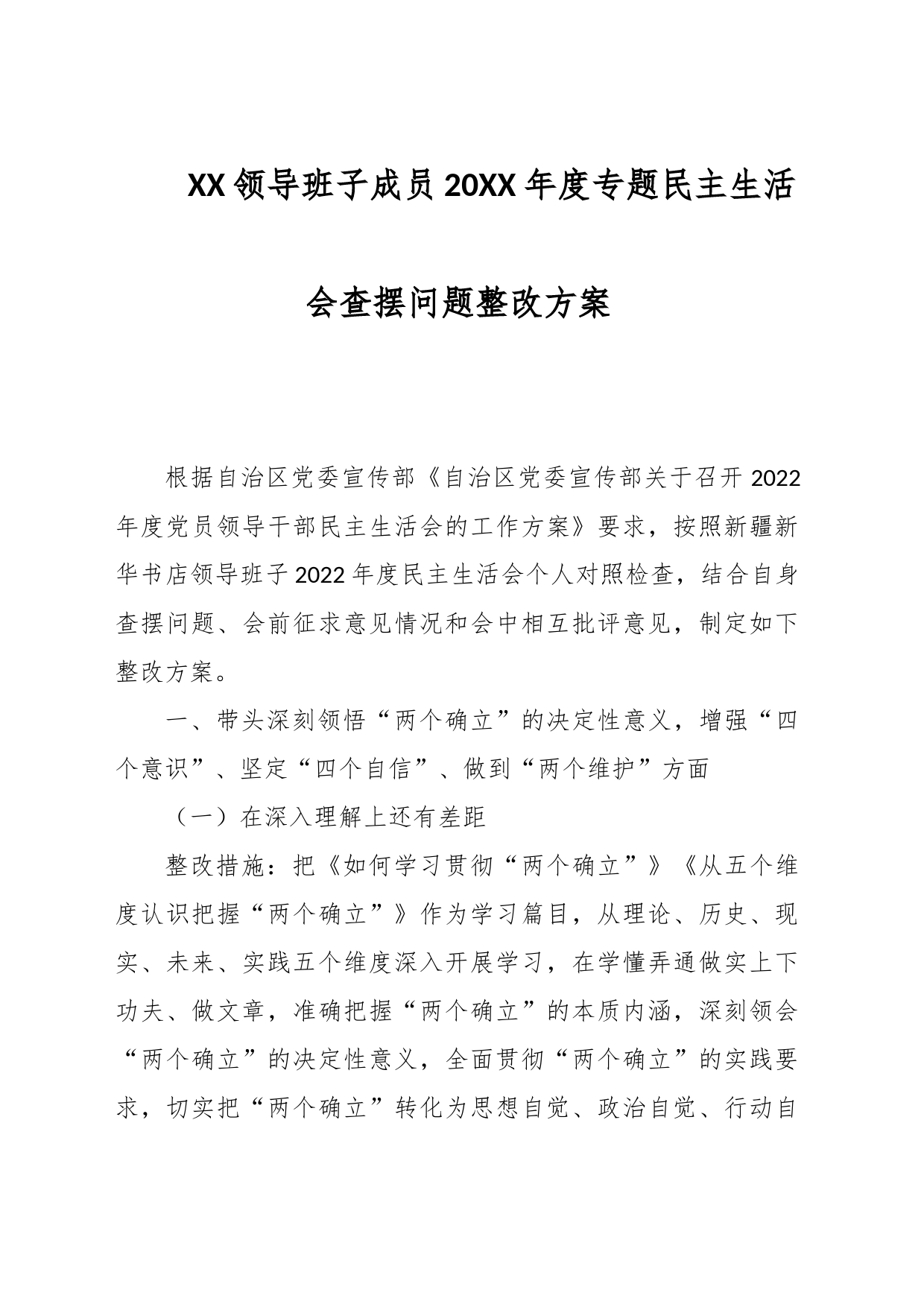 XX领导班子成员20XX年度专题民主生活会查摆问题整改方案

根据自治区党委宣传部《自治区党委宣传部关于召开2022年度党员领导干部民主生活会的工作方案》要求，按照新疆新华书店领导班子2022年度民主生活会个人对照检查，结合自身查摆问题、会前征求意见情况和会中相互批评意见，制定如下整改方案。

一、带头深刻领悟“两个确立”的决定性意义，增强“四个意识”、坚定“四个自信”、做到“两个维护”方面

（一）在深入理解上还有差距

整改措施：把《如何学习贯彻“两个确立”》《从五个维度认识把握“两个确立”》作为学习篇目，从理论、历史、现实、未来、实践五个维度深入开展学习，在学懂弄通做实上下功夫、做文章，准确把握“两个确立”的本质内涵，深刻领会“两个确立”的决定性意义，全面贯彻“两个确立”的实践要求，切实把“两个确立”转化为思想自觉、政治自觉、行动自